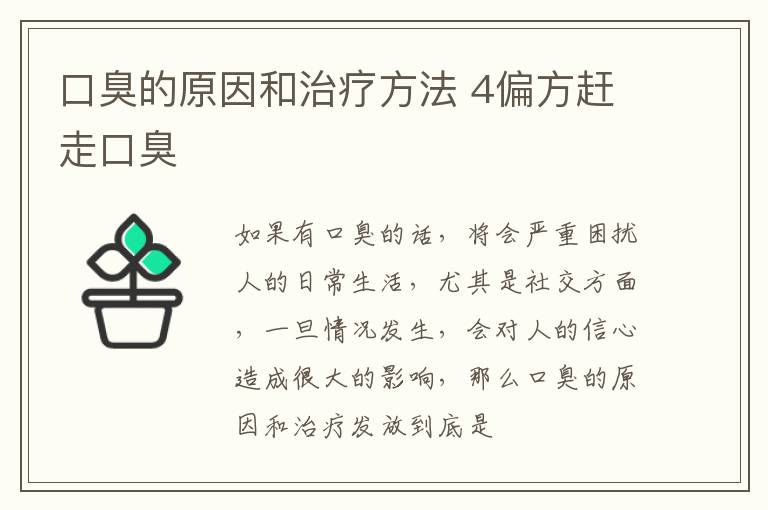 口臭的原因和治疗方法 4偏方赶走口臭

如果有口臭的话，将会严重困扰人的日常生活，尤其是社交方面，一旦情况发生，会对人的信心造成很大的影响，那么口臭的原因和治疗发放到底是